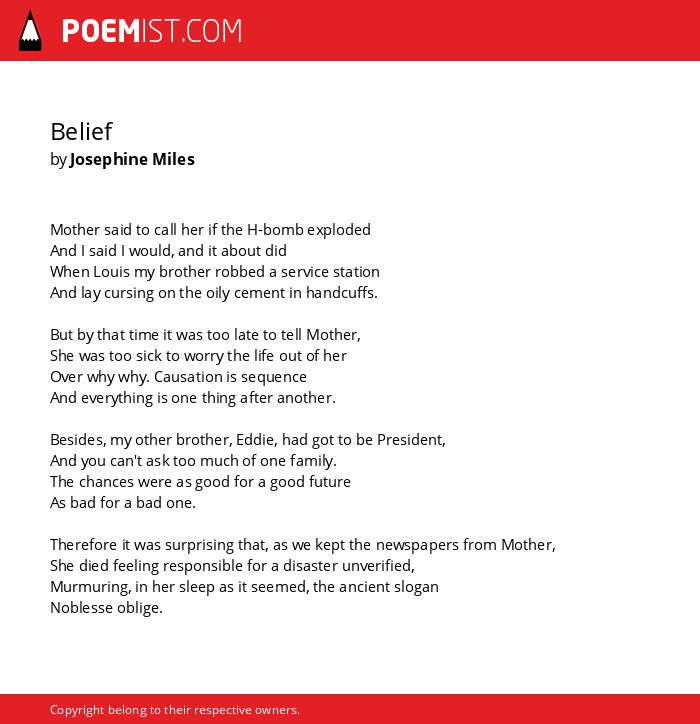 POEMIST.COM

Belief
by Josephine Miles

Mother said to call her if the H-bomb exploded
And I said I would, and it about did
When Louis my brother robbed a service station
And lay cursing on the oily cement in handcuffs.

But by that time it was too late to tell Mother,
She was too sick to worry the life out of her
Over why why. Causation is sequence
And everything is one thing after another.

Besides, my other brother, Eddie, had got to be President,
And you can't ask too much of one family.
The chances were as good for a good future
As bad for a bad one.

Therefore it was surprising that, as we kept the newspapers from Mother,
She died feeling responsible for a disaster unverified,
Murmuring, in her sleep as it seemed, the ancient slogan
Noblesse oblige.

Copyright belong to their respective owners.